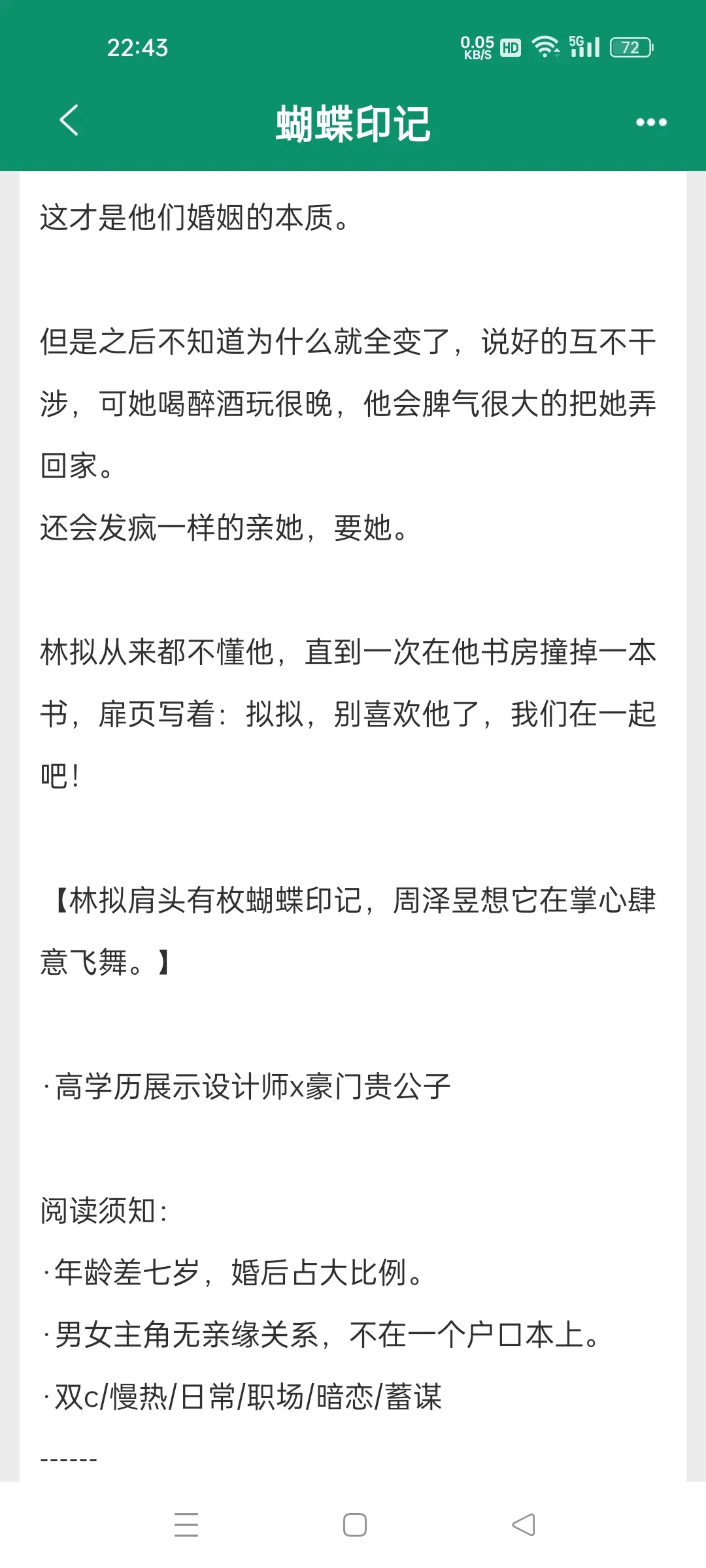 22:43

0.05 KB/S HD 5G 72

蝴蝶印记

这才是他们婚姻的本质。

但是之后不知道为什么就全变了，说好的互不干涉，可她喝醉酒玩很晚，他会脾气很大的把她弄回家。
还会发疯一样的亲她，要她。

林拟从来都不懂他，直到一次在他书房撞掉一本书，扉页写着：拟拟，别喜欢他了，我们在一起吧！

【林拟肩头有枚蝴蝶印记，周泽昱想它在掌心肆意飞舞。】

·高学历展示设计师x豪门贵公子

阅读须知：
·年龄差七岁，婚后占大比例。
·男女主角无亲缘关系，不在一个户口本上。
·双c/慢热/日常/职场/暗恋/蓄谋
------